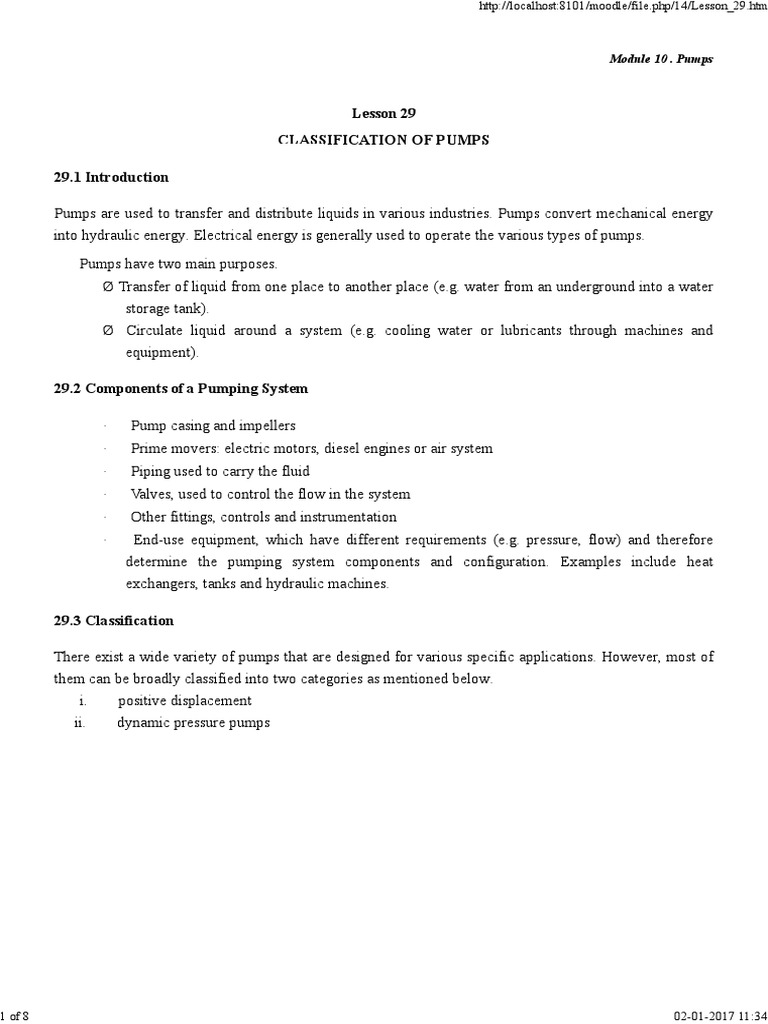 http://localhost:8101/moodle/file.php/14/Lesson_29.htm

Module 10 . Pumps

Lesson 29

CLASSIFICATION OF PUMPS

29.1 Introduction

Pumps are used to transfer and distribute liquids in various industries. Pumps convert mechanical energy into hydraulic energy. Electrical energy is generally used to operate the various types of pumps.

Pumps have two main purposes.

Ø Transfer of liquid from one place to another place (e.g. water from an underground into a water storage tank).

Ø Circulate liquid around a system (e.g. cooling water or lubricants through machines and equipment).

29.2 Components of a Pumping System

· Pump casing and impellers

· Prime movers: electric motors, diesel engines or air system

· Piping used to carry the fluid

· Valves, used to control the flow in the system

· Other fittings, controls and instrumentation

· End-use equipment, which have different requirements (e.g. pressure, flow) and therefore determine the pumping system components and configuration. Examples include heat exchangers, tanks and hydraulic machines.

29.3 Classification

There exist a wide variety of pumps that are designed for various specific applications. However, most of them can be broadly classified into two categories as mentioned below.

i. positive displacement

ii. dynamic pressure pumps

1 of 8

02-01-2017 11:34